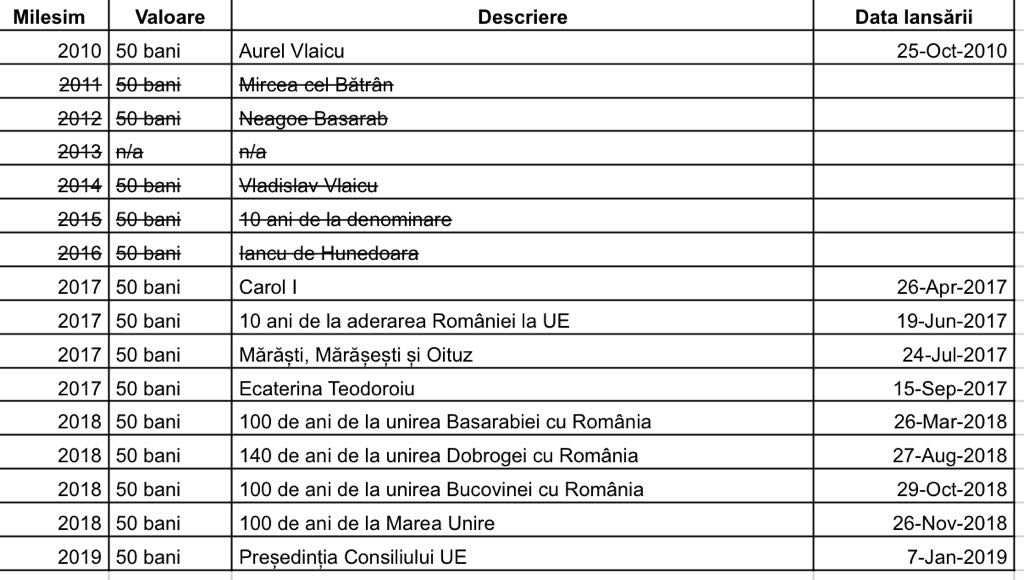 | Milesim | Valoare | Descriere | Data lansării |
|---|---|---|---|
| 2010 | 50 bani | Aurel Vlaicu | 25-Oct-2010 |
| ~~2011~~ | ~~50 bani~~ | ~~Mircea cel Bătrân~~ | |
| ~~2012~~ | ~~50 bani~~ | ~~Neagoe Basarab~~ | |
| ~~2013~~ | ~~n/a~~ | ~~n/a~~ | |
| ~~2014~~ | ~~50 bani~~ | ~~Vladislav Vlaicu~~ | |
| ~~2015~~ | ~~50 bani~~ | ~~10 ani de la denominare~~ | |
| ~~2016~~ | ~~50 bani~~ | ~~Iancu de Hunedoara~~ | |
| 2017 | 50 bani | Carol I | 26-Apr-2017 |
| 2017 | 50 bani | 10 ani de la aderarea României la UE | 19-Jun-2017 |
| 2017 | 50 bani | Mărăști, Mărășești și Oituz | 24-Jul-2017 |
| 2017 | 50 bani | Ecaterina Teodoroiu | 15-Sep-2017 |
| 2018 | 50 bani | 100 de ani de la unirea Basarabiei cu România | 26-Mar-2018 |
| 2018 | 50 bani | 140 de ani de la unirea Dobrogei cu România | 27-Aug-2018 |
| 2018 | 50 bani | 100 de ani de la unirea Bucovinei cu România | 29-Oct-2018 |
| 2018 | 50 bani | 100 de ani de la Marea Unire | 26-Nov-2018 |
| 2019 | 50 bani | Președinția Consiliului UE | 7-Jan-2019 |